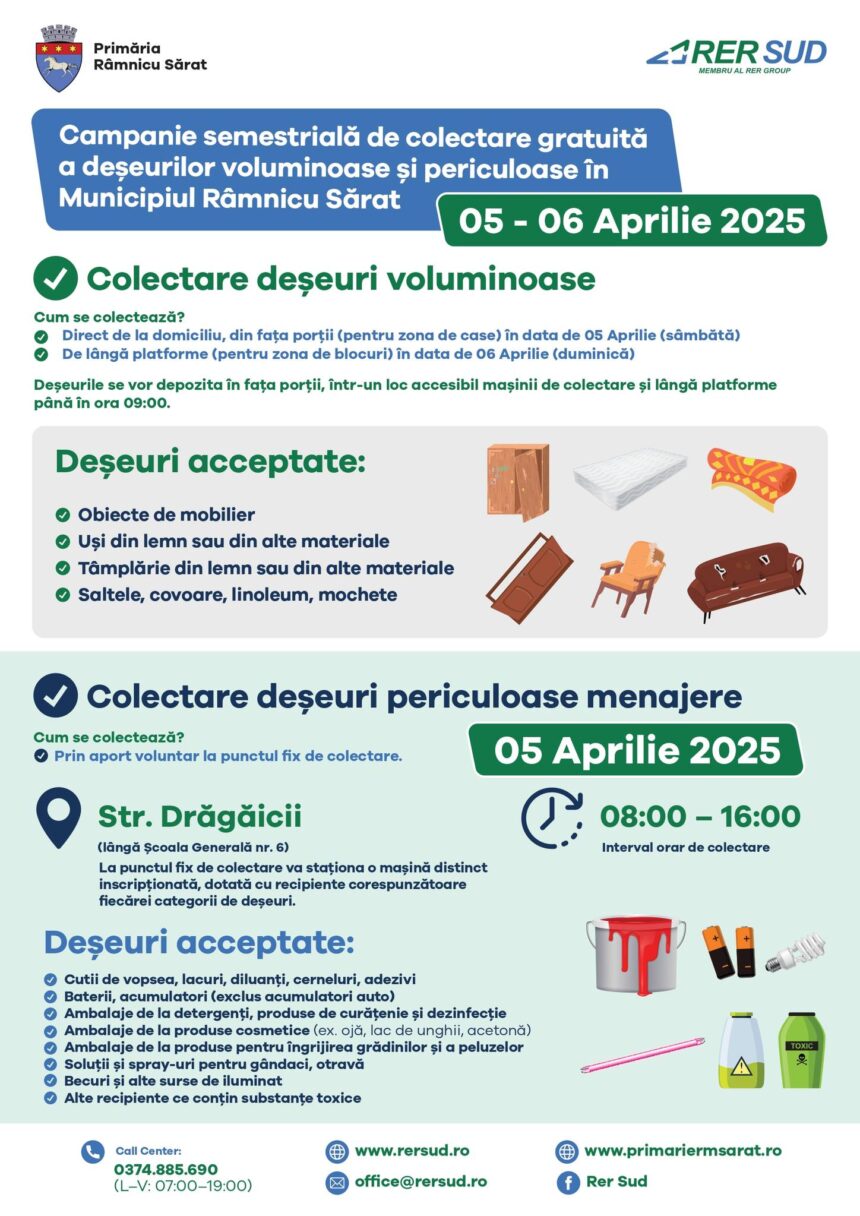 Primăria Râmnicu Sărat

RER SUD
MEMBRU AL RER GROUP

Campanie semestrială de colectare gratuită a deșeurilor voluminoase și periculoase în Municipiul Râmnicu Sărat

05 - 06 Aprilie 2025

Colectare deșeuri voluminoase

Cum se colectează?
Direct de la domiciliu, din fața porții (pentru zona de case) în data de 05 Aprilie (sâmbătă)
De lângă platforme (pentru zona de blocuri) în data de 06 Aprilie (duminică)

Deșeurile se vor depozita în fața porții, într-un loc accesibil mașinii de colectare și lângă platforme până în ora 09:00.

Deșeuri acceptate:

Obiecte de mobilier
Uși din lemn sau din alte materiale
Tâmplărie din lemn sau din alte materiale
Saltele, covoare, linoleum, mochete

Colectare deșeuri periculoase menajere

Cum se colectează?
Prin aport voluntar la punctul fix de colectare.

05 Aprilie 2025

Str. Drăgăicii
(lângă Școala Generală nr. 6)
La punctul fix de colectare va staționa o mașină distinct inscripționată, dotată cu recipiente corespunzătoare fiecărei categorii de deșeuri.

08:00 – 16:00
Interval orar de colectare

Deșeuri acceptate:

Cutii de vopsea, lacuri, diluanți, cerneluri, adezivi
Baterii, acumulatori (exclus acumulatori auto)
Ambalaje de la detergenți, produse de curățenie și dezinfecție
Ambalaje de la produse cosmetice (ex. ojă, lac de unghii, acetonă)
Ambalaje de la produse pentru îngrijirea grădinilor și a peluzelor
Soluții și spray-uri pentru gândaci, otravă
Becuri și alte surse de iluminat
Alte recipiente ce conțin substanțe toxice

TOXIC

Call Center:
0374.885.690
(L–V: 07:00–19:00)

www.rersud.ro
office@rersud.ro

www.primariermsarat.ro
Rer Sud